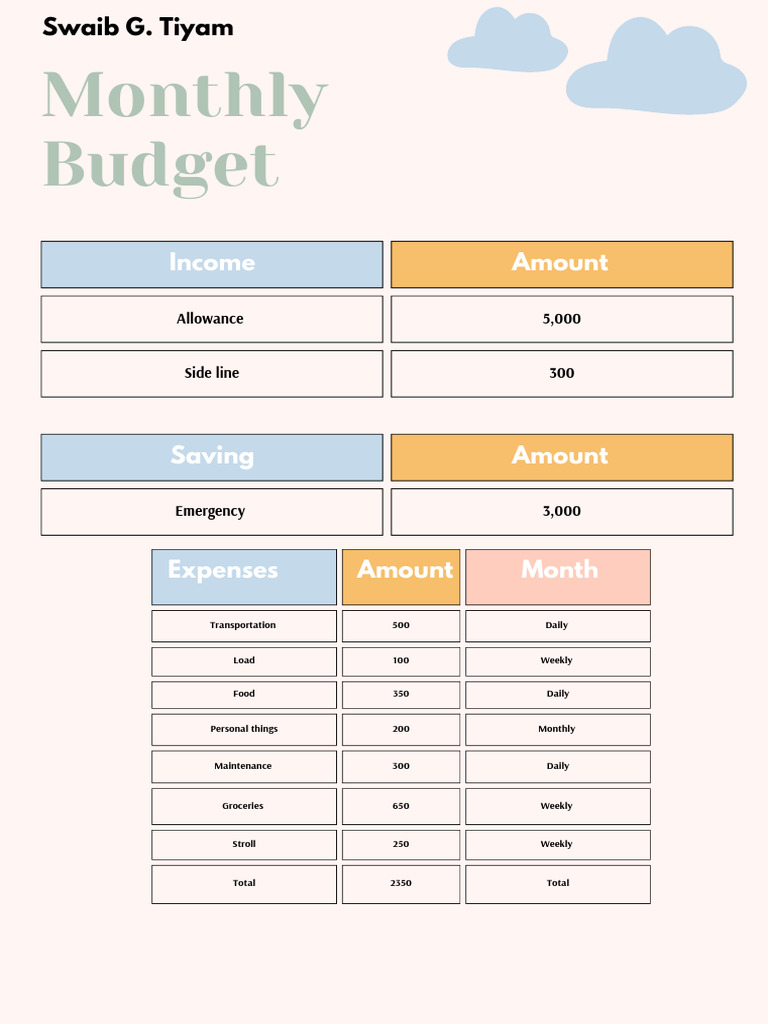 Swaib G. Tiyam

Monthly Budget

| Income | Amount |
|---|---|
| Allowance | 5,000 |
| Side line | 300 |

| Saving | Amount |
|---|---|
| Emergency | 3,000 |

| Expenses | Amount | Month |
|---|---|---|
| Transportation | 500 | Daily |
| Load | 100 | Weekly |
| Food | 350 | Daily |
| Personal things | 200 | Monthly |
| Maintenance | 300 | Daily |
| Groceries | 650 | Weekly |
| Stroll | 250 | Weekly |
| Total | 2350 | Total |